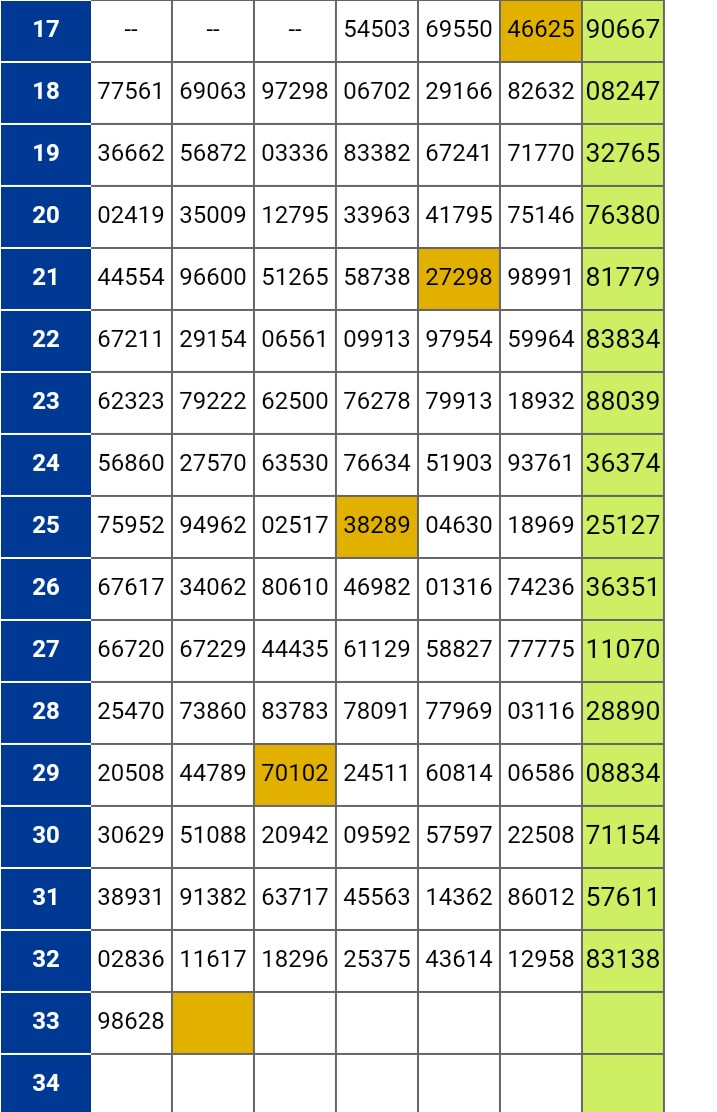 | 17 | -- | -- | -- | 54503 | 69550 | 46625 | 90667 |
|---|---|---|---|---|---|---|---|
| 18 | 77561 | 69063 | 97298 | 06702 | 29166 | 82632 | 08247 |
| 19 | 36662 | 56872 | 03336 | 83382 | 67241 | 71770 | 32765 |
| 20 | 02419 | 35009 | 12795 | 33963 | 41795 | 75146 | 76380 |
| 21 | 44554 | 96600 | 51265 | 58738 | 27298 | 98991 | 81779 |
| 22 | 67211 | 29154 | 06561 | 09913 | 97954 | 59964 | 83834 |
| 23 | 62323 | 79222 | 62500 | 76278 | 79913 | 18932 | 88039 |
| 24 | 56860 | 27570 | 63530 | 76634 | 51903 | 93761 | 36374 |
| 25 | 75952 | 94962 | 02517 | 38289 | 04630 | 18969 | 25127 |
| 26 | 67617 | 34062 | 80610 | 46982 | 01316 | 74236 | 36351 |
| 27 | 66720 | 67229 | 44435 | 61129 | 58827 | 77775 | 11070 |
| 28 | 25470 | 73860 | 83783 | 78091 | 77969 | 03116 | 28890 |
| 29 | 20508 | 44789 | 70102 | 24511 | 60814 | 06586 | 08834 |
| 30 | 30629 | 51088 | 20942 | 09592 | 57597 | 22508 | 71154 |
| 31 | 38931 | 91382 | 63717 | 45563 | 14362 | 86012 | 57611 |
| 32 | 02836 | 11617 | 18296 | 25375 | 43614 | 12958 | 83138 |
| 33 | 98628 | | | | | | |
| 34 | | | | | | | |